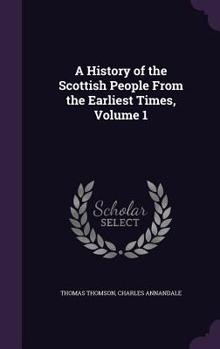 A History of the Scottish People From the Earliest Times, Volume 1

Scholar SELECT

THOMAS THOMSON, CHARLES ANNANDALE